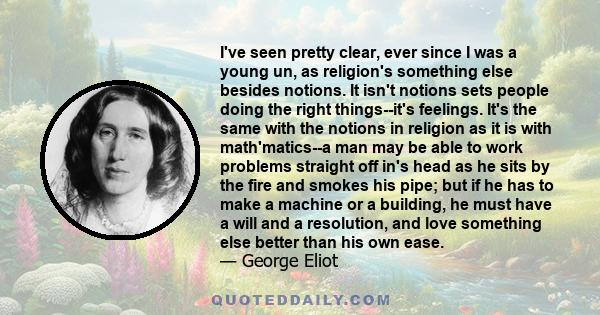 I've seen pretty clear, ever since I was a young un, as religion's something else besides notions. It isn't notions sets people doing the right things--it's feelings. It's the same with the notions in religion as it is with math'matics--a man may be able to work problems straight off in's head as he sits by the fire and smokes his pipe; but if he has to make a machine or a building, he must have a will and a resolution, and love something else better than his own ease.
— George Eliot

QUOTEDDAILY.COM